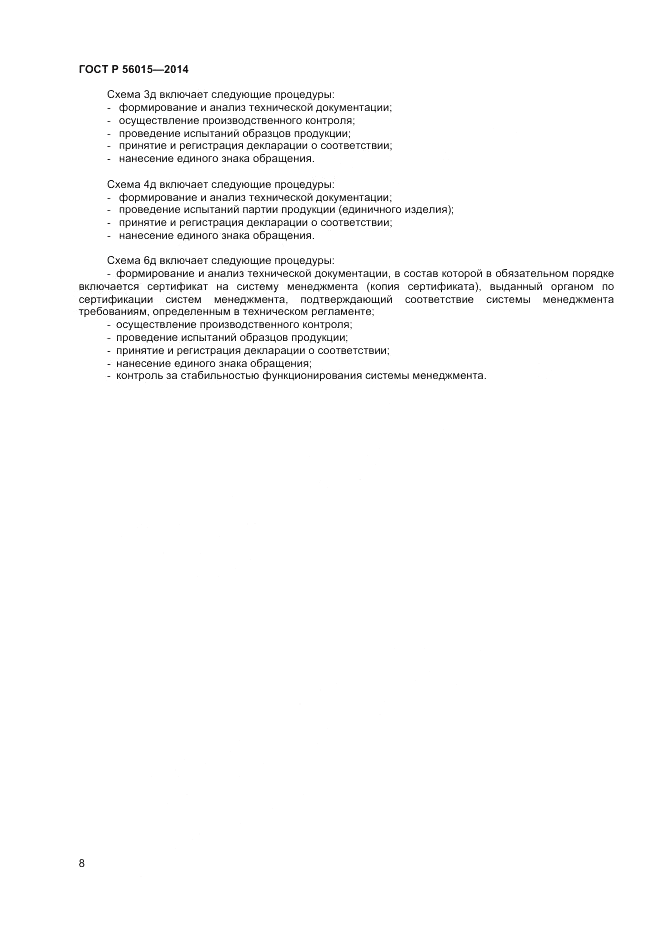 ГОСТ Р 56015—2014

Схема 3д включает следующие процедуры:
- формирование и анализ технической документации;
- осуществление производственного контроля;
- проведение испытаний образцов продукции;
- принятие и регистрация декларации о соответствии;
- нанесение единого знака обращения.

Схема 4д включает следующие процедуры:
- формирование и анализ технической документации;
- проведение испытаний партии продукции (единичного изделия);
- принятие и регистрация декларации о соответствии;
- нанесение единого знака обращения.

Схема 6д включает следующие процедуры:
- формирование и анализ технической документации, в состав которой в обязательном порядке включается сертификат на систему менеджмента (копия сертификата), выданный органом по сертификации систем менеджмента, подтверждающий соответствие системы менеджмента требованиям, определенным в техническом регламенте;
- осуществление производственного контроля;
- проведение испытаний образцов продукции;
- принятие и регистрация декларации о соответствии;
- нанесение единого знака обращения;
- контроль за стабильностью функционирования системы менеджмента.

8